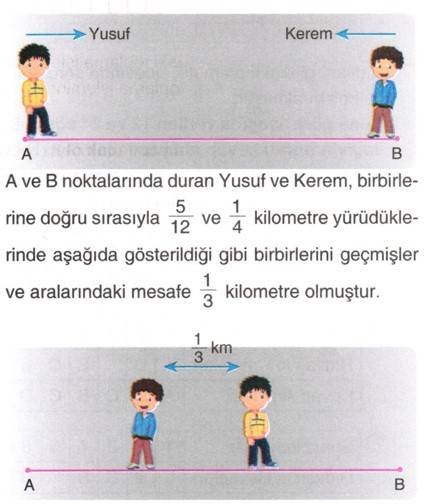 Yusuf

Kerem

A

B

A ve B noktalarında duran Yusuf ve Kerem, birbirlerine doğru sırasıyla $\frac{5}{12}$ ve $\frac{1}{4}$ kilometre yürüdüklerinde aşağıda gösterildiği gibi birbirlerini geçmişler ve aralarındaki mesafe $\frac{1}{3}$ kilometre olmuştur.

$\frac{1}{3}$ km

A

B